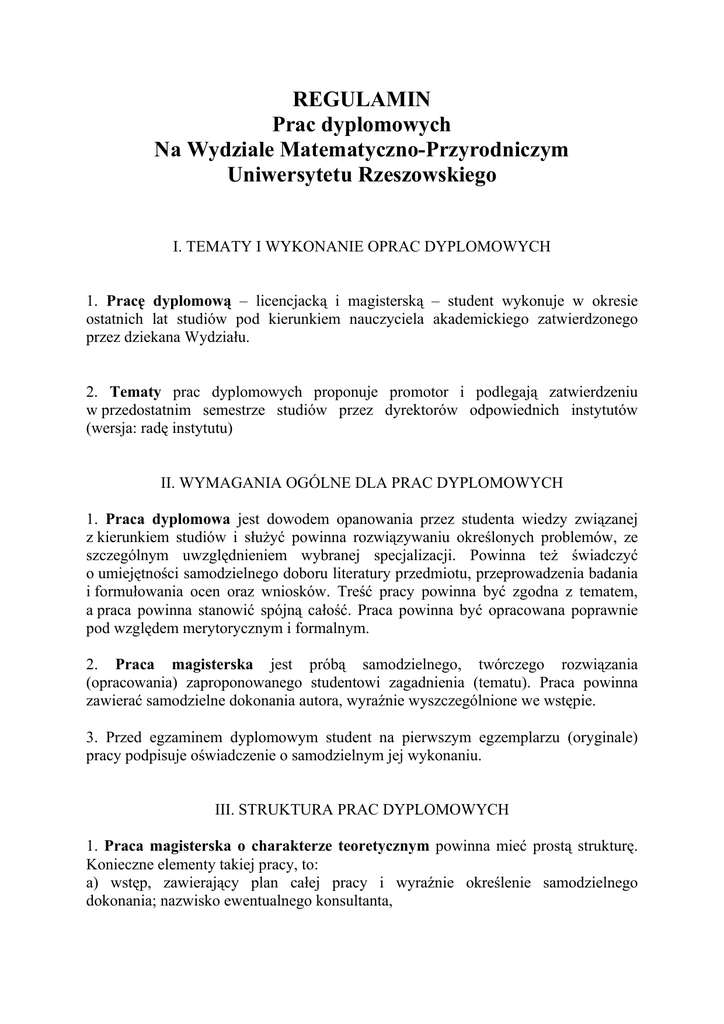 REGULAMIN
Prac dyplomowych
Na Wydziale Matematyczno-Przyrodniczym
Uniwersytetu Rzeszowskiego

I. TEMATY I WYKONANIE OPRAC DYPLOMOWYCH

1. Pracę dyplomową – licencjacką i magisterską – student wykonuje w okresie ostatnich lat studiów pod kierunkiem nauczyciela akademickiego zatwierdzonego przez dziekana Wydziału.

2. Tematy prac dyplomowych proponuje promotor i podlegają zatwierdzeniu w przedostatnim semestrze studiów przez dyrektorów odpowiednich instytutów (wersja: radę instytutu)

II. WYMAGANIA OGÓLNE DLA PRAC DYPLOMOWYCH

1. Praca dyplomowa jest dowodem opanowania przez studenta wiedzy związanej z kierunkiem studiów i służyć powinna rozwiązywaniu określonych problemów, ze szczególnym uwzględnieniem wybranej specjalizacji. Powinna też świadczyć o umiejętności samodzielnego doboru literatury przedmiotu, przeprowadzenia badania i formułowania ocen oraz wniosków. Treść pracy powinna być zgodna z tematem, a praca powinna stanowić spójną całość. Praca powinna być opracowana poprawnie pod względem merytorycznym i formalnym.

2. Praca magisterska jest próbą samodzielnego, twórczego rozwiązania (opracowania) zaproponowanego studentowi zagadnienia (tematu). Praca powinna zawierać samodzielne dokonania autora, wyraźnie wyszczególnione we wstępie.

3. Przed egzaminem dyplomowym student na pierwszym egzemplarzu (oryginale) pracy podpisuje oświadczenie o samodzielnym jej wykonaniu.

III. STRUKTURA PRAC DYPLOMOWYCH

1. Praca magisterska o charakterze teoretycznym powinna mieć prostą strukturę. Konieczne elementy takiej pracy, to:
a) wstęp, zawierający plan całej pracy i wyraźnie określenie samodzielnego dokonania; nazwisko ewentualnego konsultanta,